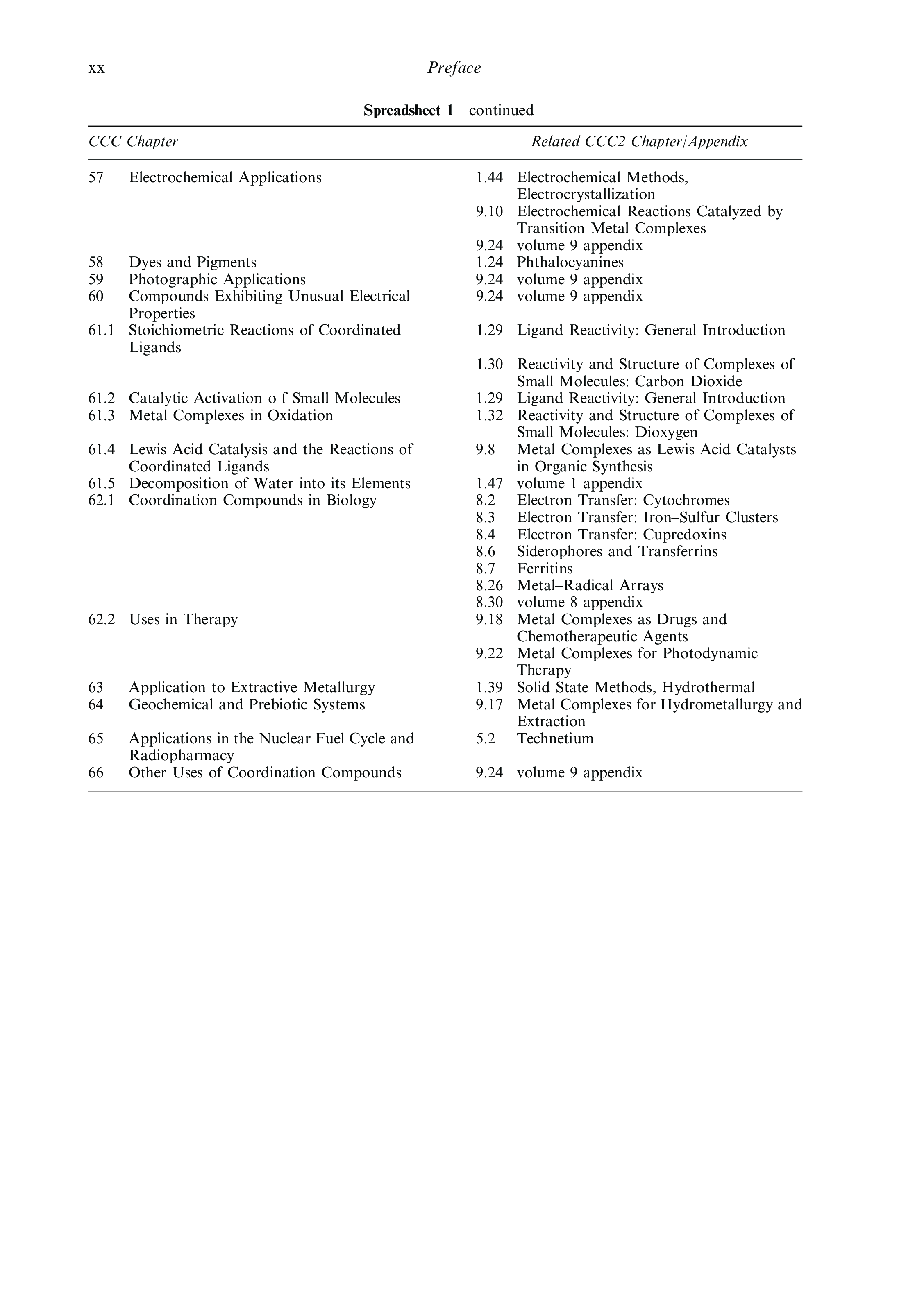 xx Preface

**Spreadsheet 1** continued

| CCC Chapter | | Related CCC2 Chapter/Appendix | |
|---|---|---|---|
| 57 | Electrochemical Applications | 1.44 | Electrochemical Methods, Electrocrystallization |
| | | 9.10 | Electrochemical Reactions Catalyzed by Transition Metal Complexes |
| | | 9.24 | volume 9 appendix |
| 58 | Dyes and Pigments | 1.24 | Phthalocyanines |
| 59 | Photographic Applications | 9.24 | volume 9 appendix |
| 60 | Compounds Exhibiting Unusual Electrical Properties | 9.24 | volume 9 appendix |
| 61.1 | Stoichiometric Reactions of Coordinated Ligands | 1.29 | Ligand Reactivity: General Introduction |
| | | 1.30 | Reactivity and Structure of Complexes of Small Molecules: Carbon Dioxide |
| 61.2 | Catalytic Activation o f Small Molecules | 1.29 | Ligand Reactivity: General Introduction |
| 61.3 | Metal Complexes in Oxidation | 1.32 | Reactivity and Structure of Complexes of Small Molecules: Dioxygen |
| 61.4 | Lewis Acid Catalysis and the Reactions of Coordinated Ligands | 9.8 | Metal Complexes as Lewis Acid Catalysts in Organic Synthesis |
| 61.5 | Decomposition of Water into its Elements | 1.47 | volume 1 appendix |
| 62.1 | Coordination Compounds in Biology | 8.2 | Electron Transfer: Cytochromes |
| | | 8.3 | Electron Transfer: Iron–Sulfur Clusters |
| | | 8.4 | Electron Transfer: Cupredoxins |
| | | 8.6 | Siderophores and Transferrins |
| | | 8.7 | Ferritins |
| | | 8.26 | Metal–Radical Arrays |
| | | 8.30 | volume 8 appendix |
| 62.2 | Uses in Therapy | 9.18 | Metal Complexes as Drugs and Chemotherapeutic Agents |
| | | 9.22 | Metal Complexes for Photodynamic Therapy |
| 63 | Application to Extractive Metallurgy | 1.39 | Solid State Methods, Hydrothermal |
| 64 | Geochemical and Prebiotic Systems | 9.17 | Metal Complexes for Hydrometallurgy and Extraction |
| 65 | Applications in the Nuclear Fuel Cycle and Radiopharmacy | 5.2 | Technetium |
| 66 | Other Uses of Coordination Compounds | 9.24 | volume 9 appendix |